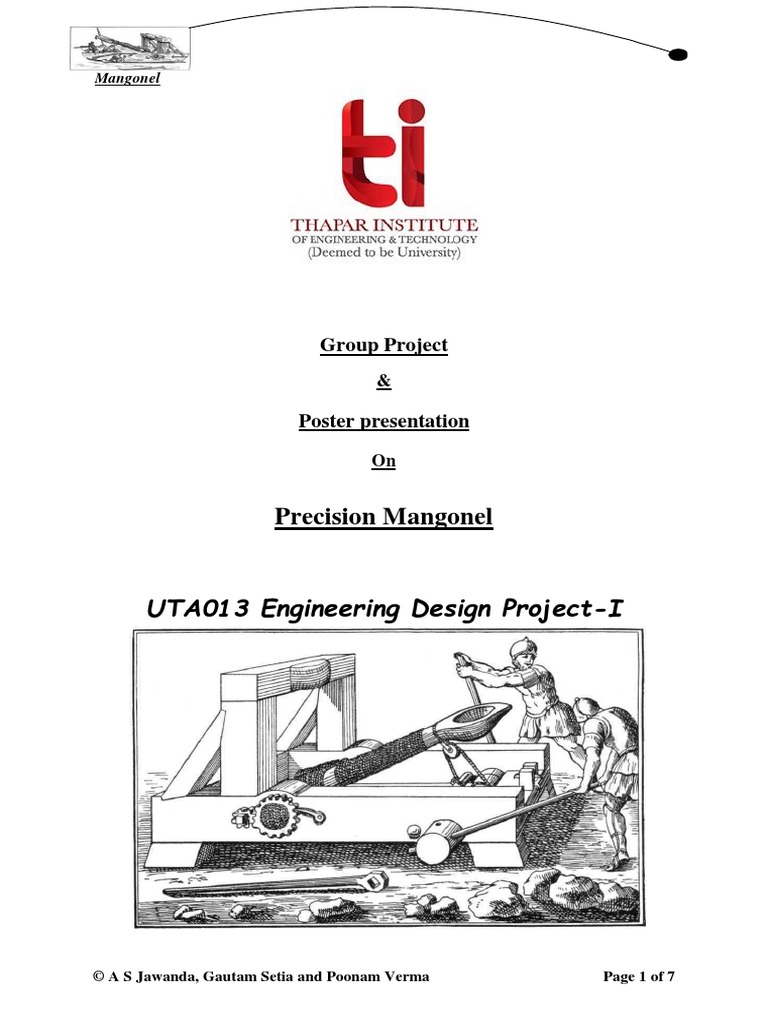 Mangonel

ti

THAPAR INSTITUTE
OF ENGINEERING & TECHNOLOGY
(Deemed to be University)

Group Project

&

Poster presentation

On

Precision Mangonel

UTA013 Engineering Design Project-I

© A S Jawanda, Gautam Setia and Poonam Verma

Page 1 of 7